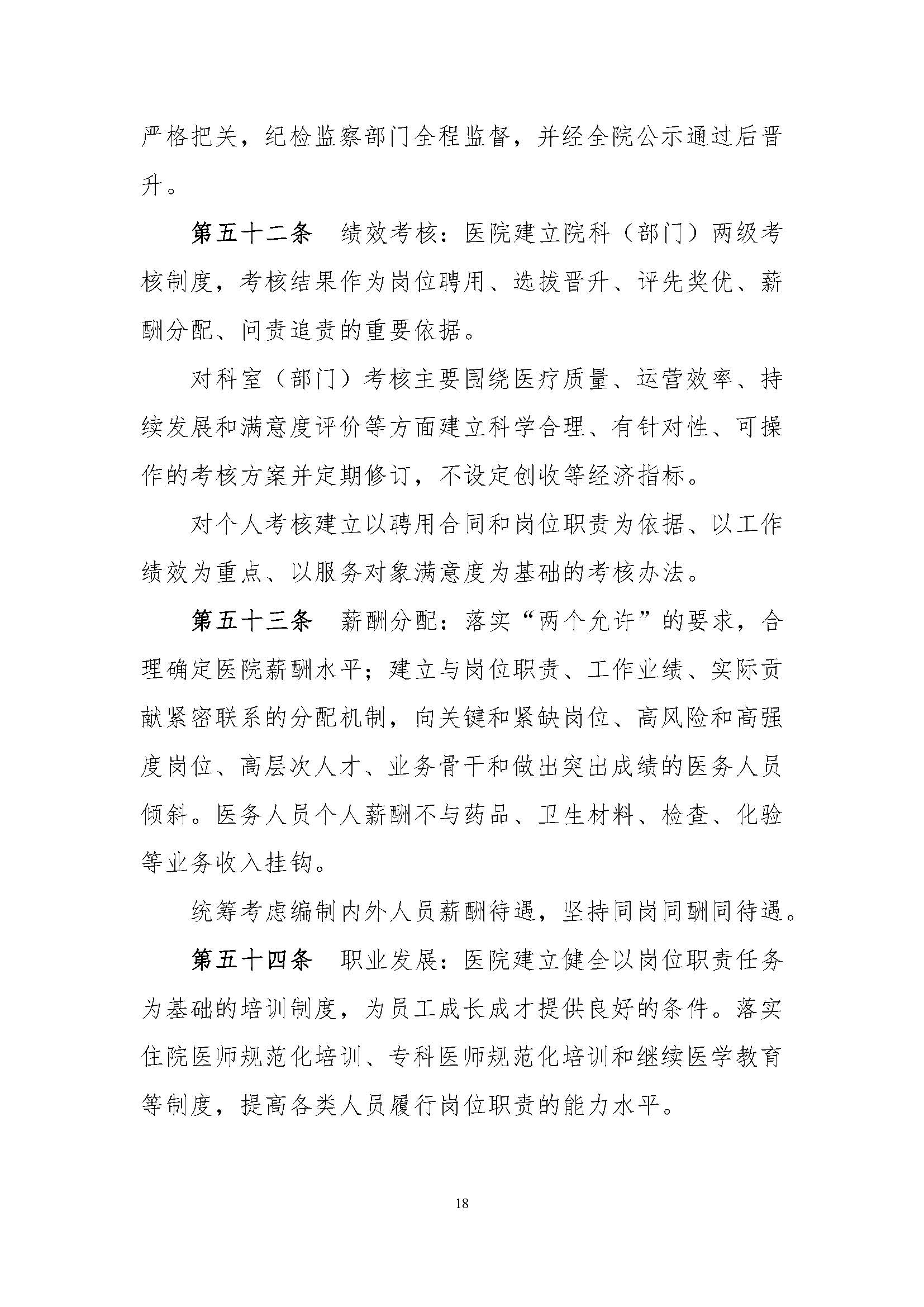 严格把关，纪检监察部门全程监督，并经全院公示通过后晋升。

第五十二条　绩效考核：医院建立院科（部门）两级考核制度，考核结果作为岗位聘用、选拔晋升、评先奖优、薪酬分配、问责追责的重要依据。

对科室（部门）考核主要围绕医疗质量、运营效率、持续发展和满意度评价等方面建立科学合理、有针对性、可操作的考核方案并定期修订，不设定创收等经济指标。

对个人考核建立以聘用合同和岗位职责为依据、以工作绩效为重点、以服务对象满意度为基础的考核办法。

第五十三条　薪酬分配：落实“两个允许”的要求，合理确定医院薪酬水平；建立与岗位职责、工作业绩、实际贡献紧密联系的分配机制，向关键和紧缺岗位、高风险和高强度岗位、高层次人才、业务骨干和做出突出成绩的医务人员倾斜。医务人员个人薪酬不与药品、卫生材料、检查、化验等业务收入挂钩。

统筹考虑编制内外人员薪酬待遇，坚持同岗同酬同待遇。

第五十四条　职业发展：医院建立健全以岗位职责任务为基础的培训制度，为员工成长成才提供良好的条件。落实住院医师规范化培训、专科医师规范化培训和继续医学教育等制度，提高各类人员履行岗位职责的能力水平。

18